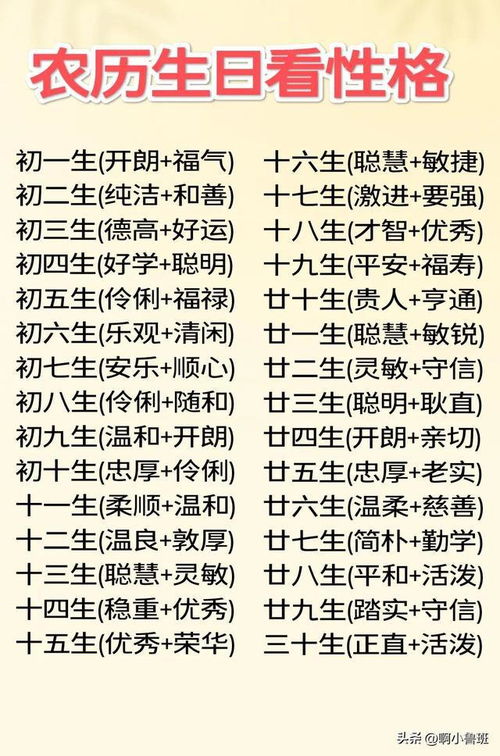 农历生日看性格

初一生(开朗+福气)
初二生(纯洁+和善)
初三生(德高+好运)
初四生(好学+聪明)
初五生(伶俐+福禄)
初六生(乐观+清闲)
初七生(安乐+顺心)
初八生(伶俐+随和)
初九生(温和+开朗)
初十生(忠厚+伶俐)
十一生(柔顺+温和)
十二生(温良+敦厚)
十三生(聪慧+灵敏)
十四生(稳重+优秀)
十五生(优秀+荣华)

十六生(聪慧+敏捷)
十七生(激进+要强)
十八生(才智+优秀)
十九生(平安+福寿)
廿十生(贵人+亨通)
廿一生(聪慧+敏锐)
廿二生(灵敏+守信)
廿三生(聪明+耿直)
廿四生(开朗+亲切)
廿五生(忠厚+老实)
廿六生(温柔+慈善)
廿七生(简朴+勤学)
廿八生(平和+活泼)
廿九生(踏实+守信)
三十生(正直+活泼)

头条 @啊小鲁班